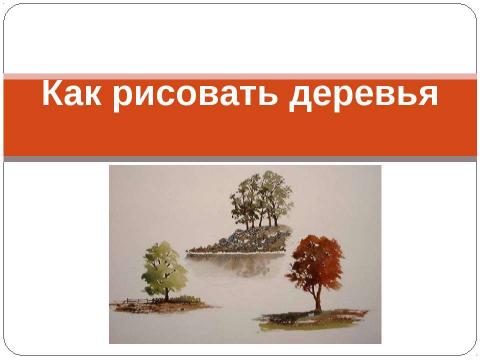 Как рисовать деревья